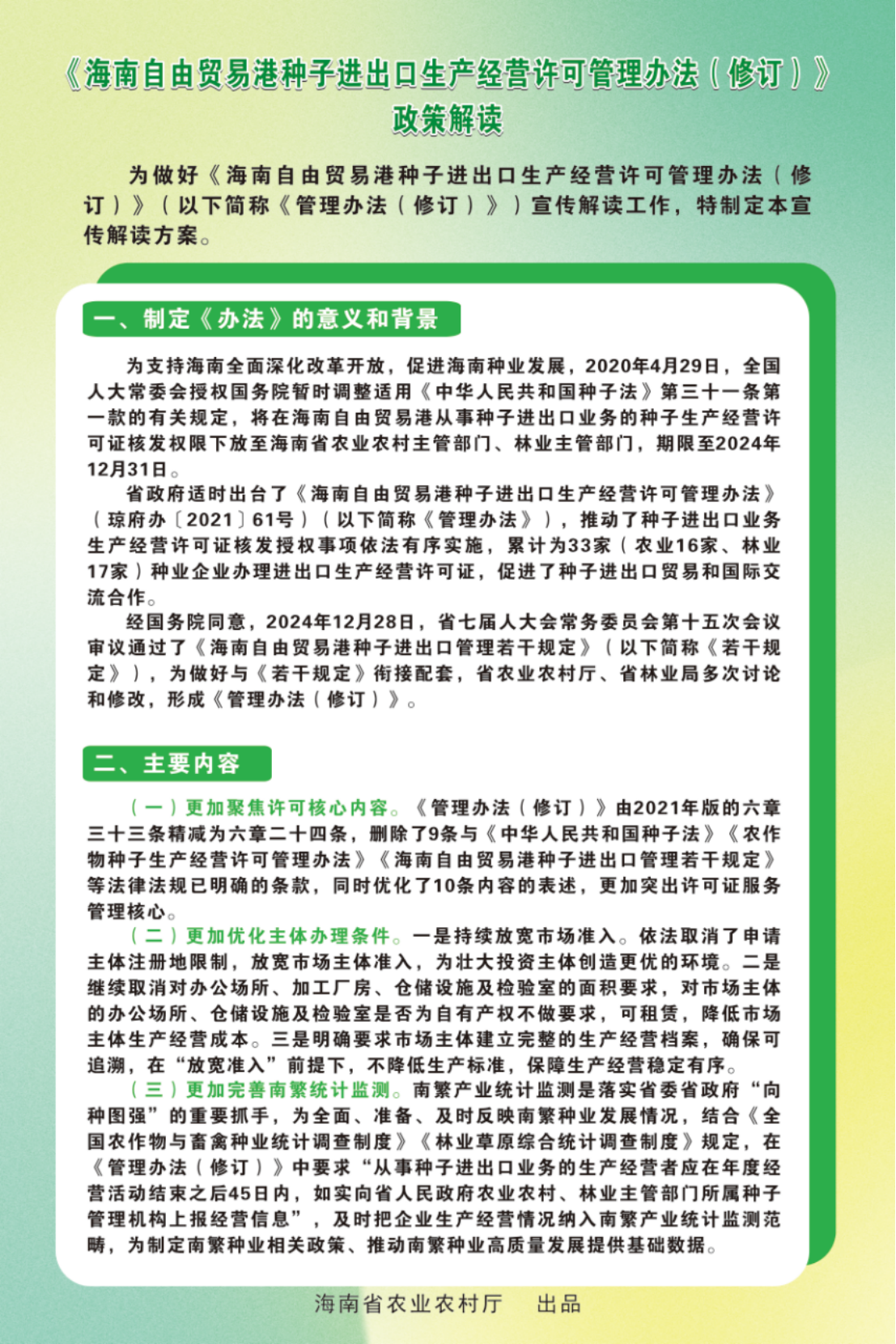 《海南自由贸易港种子进出口生产经营许可管理办法（修订）》
政策解读

为做好《海南自由贸易港种子进出口生产经营许可管理办法（修订）》（以下简称《管理办法（修订）》）宣传解读工作，特制定本宣传解读方案。

一、制定《办法》的意义和背景

为支持海南全面深化改革开放，促进海南种业发展，2020年4月29日，全国人大常委会授权国务院暂时调整适用《中华人民共和国种子法》第三十一条第一款的有关规定，将在海南自由贸易港从事种子进出口业务的种子生产经营许可证核发权限下放至海南省农业农村主管部门、林业主管部门，期限至2024年12月31日。

省政府适时出台了《海南自由贸易港种子进出口生产经营许可管理办法》（琼府办〔2021〕61号）（以下简称《管理办法》），推动了种子进出口业务生产经营许可证核发授权事项依法有序实施，累计为33家（农业16家、林业17家）种业企业办理进出口生产经营许可证，促进了种子进出口贸易和国际交流合作。

经国务院同意，2024年12月28日，省七届人大会常务委员会第十五次会议审议通过了《海南自由贸易港种子进出口管理若干规定》（以下简称《若干规定》），为做好与《若干规定》衔接配套，省农业农村厅、省林业局多次讨论和修改，形成《管理办法（修订）》。

二、主要内容

（一）更加聚焦许可核心内容。《管理办法（修订）》由2021年版的六章三十三条精减为六章二十四条，删除了9条与《中华人民共和国种子法》《农作物种子生产经营许可管理办法》《海南自由贸易港种子进出口管理若干规定》等法律法规已明确的条款，同时优化了10条内容的表述，更加突出许可证服务管理核心。

（二）更加优化主体办理条件。一是持续放宽市场准入。依法取消了申请主体注册地限制，放宽市场主体准入，为壮大投资主体创造更优的环境。二是继续取消对办公场所、加工厂房、仓储设施及检验室的面积要求，对市场主体的办公场所、仓储设施及检验室是否为自有产权不做要求，可租赁，降低市场主体生产经营成本。三是明确要求市场主体建立完整的生产经营档案，确保可追溯，在“放宽准入”前提下，不降低生产标准，保障生产经营稳定有序。

（三）更加完善南繁统计监测。南繁产业统计监测是落实省委省政府“向种图强”的重要抓手，为全面、准备、及时反映南繁种业发展情况，结合《全国农作物与畜禽种业统计调查制度》《林业草原综合统计调查制度》规定，在《管理办法（修订）》中要求“从事种子进出口业务的生产经营者应在年度经营活动结束之后45日内，如实向省人民政府农业农村、林业主管部门所属种子管理机构上报经营信息”，及时把企业生产经营情况纳入南繁产业统计监测范畴，为制定南繁种业相关政策、推动南繁种业高质量发展提供基础数据。

海南省农业农村厅　出品